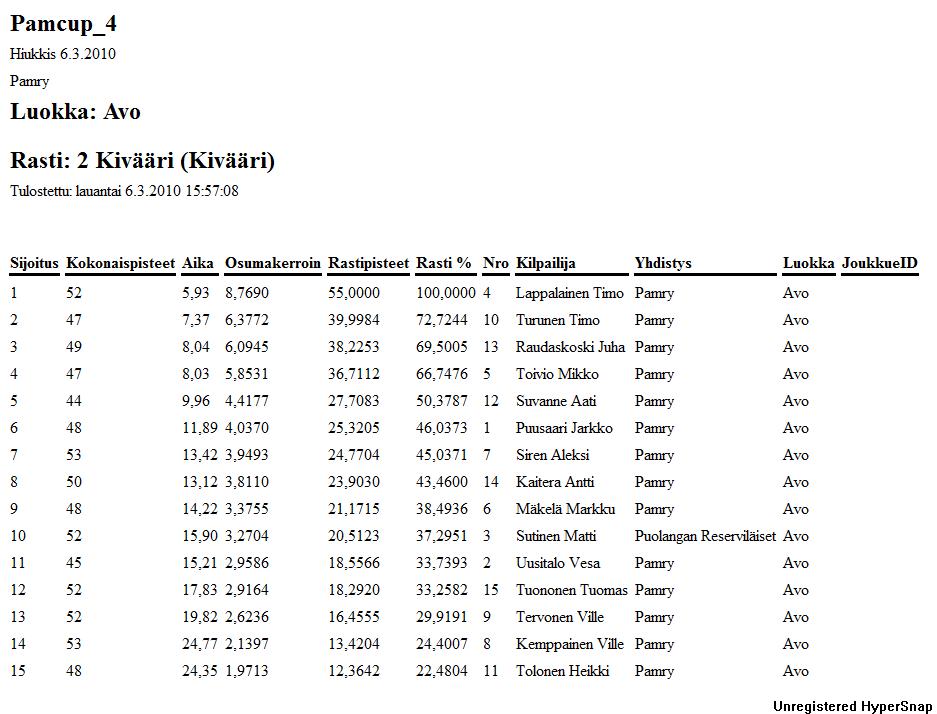 Pamcup_4

Hiukkis 6.3.2010

Pamry

Luokka: Avo

Rasti: 2 Kivääri (Kivääri)

Tulostettu: lauantai 6.3.2010 15:57:08

| Sijoitus | Kokonaispisteet | Aika | Osumakerroin | Rastipisteet | Rasti % | Nro | Kilpailija | Yhdistys | Luokka | JoukkueID |
|---|---|---|---|---|---|---|---|---|---|---|
| 1 | 52 | 5,93 | 8,7690 | 55,0000 | 100,0000 | 4 | Lappalainen Timo | Pamry | Avo | |
| 2 | 47 | 7,37 | 6,3772 | 39,9984 | 72,7244 | 10 | Turunen Timo | Pamry | Avo | |
| 3 | 49 | 8,04 | 6,0945 | 38,2253 | 69,5005 | 13 | Raudaskoski Juha | Pamry | Avo | |
| 4 | 47 | 8,03 | 5,8531 | 36,7112 | 66,7476 | 5 | Toivio Mikko | Pamry | Avo | |
| 5 | 44 | 9,96 | 4,4177 | 27,7083 | 50,3787 | 12 | Suvanne Aati | Pamry | Avo | |
| 6 | 48 | 11,89 | 4,0370 | 25,3205 | 46,0373 | 1 | Puusaari Jarkko | Pamry | Avo | |
| 7 | 53 | 13,42 | 3,9493 | 24,7704 | 45,0371 | 7 | Siren Aleksi | Pamry | Avo | |
| 8 | 50 | 13,12 | 3,8110 | 23,9030 | 43,4600 | 14 | Kaitera Antti | Pamry | Avo | |
| 9 | 48 | 14,22 | 3,3755 | 21,1715 | 38,4936 | 6 | Mäkelä Markku | Pamry | Avo | |
| 10 | 52 | 15,90 | 3,2704 | 20,5123 | 37,2951 | 3 | Sutinen Matti | Puolangan Reserviläiset | Avo | |
| 11 | 45 | 15,21 | 2,9586 | 18,5566 | 33,7393 | 2 | Uusitalo Vesa | Pamry | Avo | |
| 12 | 52 | 17,83 | 2,9164 | 18,2920 | 33,2582 | 15 | Tuononen Tuomas | Pamry | Avo | |
| 13 | 52 | 19,82 | 2,6236 | 16,4555 | 29,9191 | 9 | Tervonen Ville | Pamry | Avo | |
| 14 | 53 | 24,77 | 2,1397 | 13,4204 | 24,4007 | 8 | Kemppainen Ville | Pamry | Avo | |
| 15 | 48 | 24,35 | 1,9713 | 12,3642 | 22,4804 | 11 | Tolonen Heikki | Pamry | Avo | |

Unregistered HyperSnap